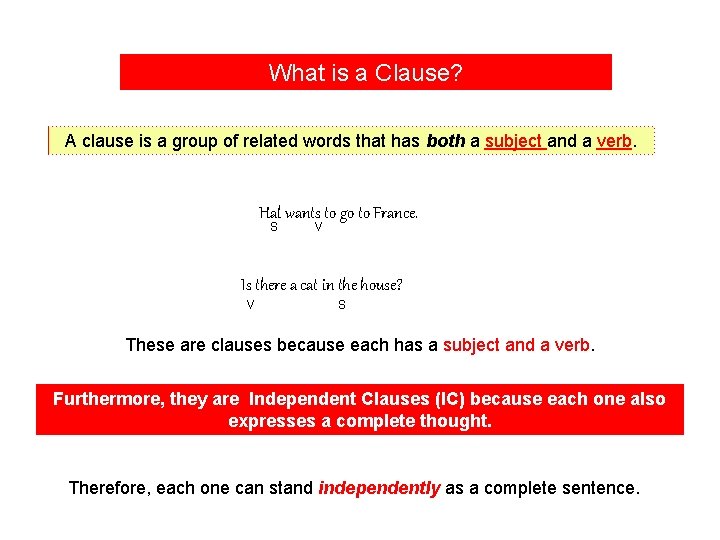 What is a Clause?

A clause is a group of related words that has both a subject and a verb.

Hal wants to go to France.
S V

Is there a cat in the house?
V S

These are clauses because each has a subject and a verb.

Furthermore, they are Independent Clauses (IC) because each one also expresses a complete thought.

Therefore, each one can stand independently as a complete sentence.